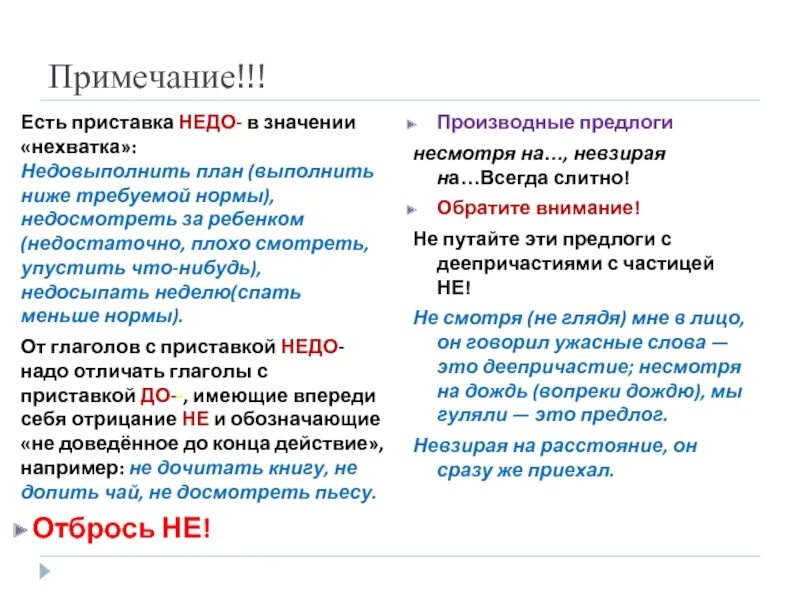 Примечание!!!

Есть приставка НЕДО- в значении «нехватка»: Недовыполнить план (выполнить ниже требуемой нормы), недосмотреть за ребенком (недостаточно, плохо смотреть, упустить что-нибудь), недосыпать неделю(спать меньше нормы).

От глаголов с приставкой НЕДО- надо отличать глаголы с приставкой ДО--, имеющие впереди себя отрицание НЕ и обозначающие «не доведённое до конца действие», например: не дочитать книгу, не допить чай, не досмотреть пьесу.

Отбрось НЕ!

Производные предлоги

несмотря на…, невзирая на…Всегда слитно!

Обратите внимание!

Не путайте эти предлоги с деепричастиями с частицей НЕ!

Не смотря (не глядя) мне в лицо, он говорил ужасные слова — это деепричастие; несмотря на дождь (вопреки дождю), мы гуляли — это предлог.

Невзирая на расстояние, он сразу же приехал.